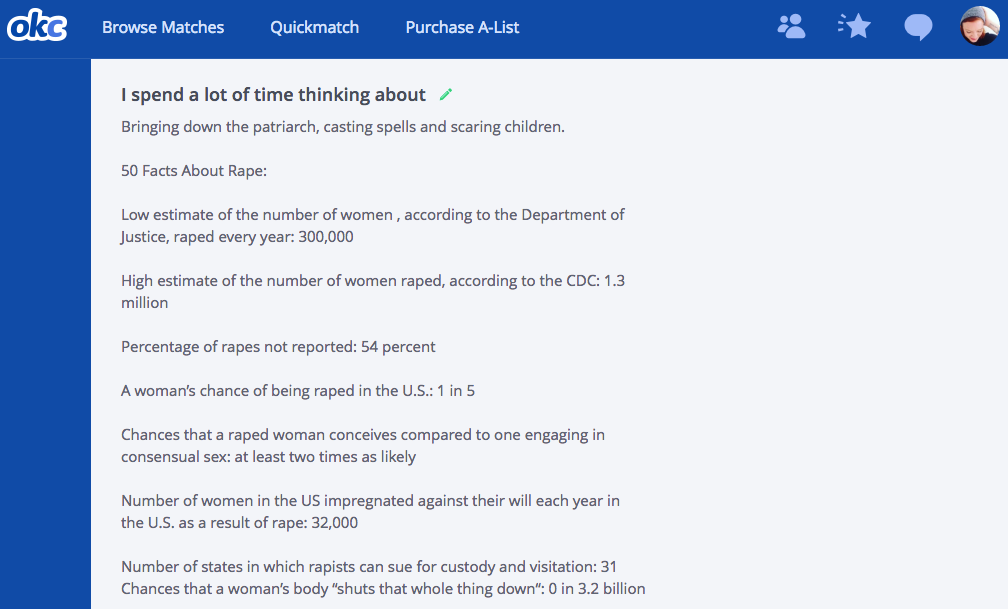 okc Browse Matches Quickmatch Purchase A-List

I spend a lot of time thinking about

Bringing down the patriarch, casting spells and scaring children.

50 Facts About Rape:

Low estimate of the number of women , according to the Department of Justice, raped every year: 300,000

High estimate of the number of women raped, according to the CDC: 1.3 million

Percentage of rapes not reported: 54 percent

A woman's chance of being raped in the U.S.: 1 in 5

Chances that a raped woman conceives compared to one engaging in consensual sex: at least two times as likely

Number of women in the US impregnated against their will each year in the U.S. as a result of rape: 32,000

Number of states in which rapists can sue for custody and visitation: 31
Chances that a woman's body "shuts that whole thing down": 0 in 3.2 billion